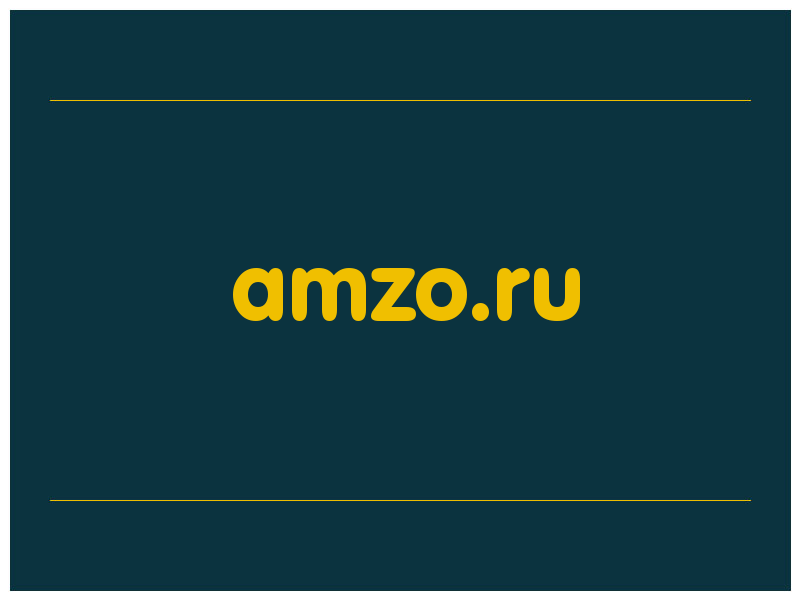 amzo.ru